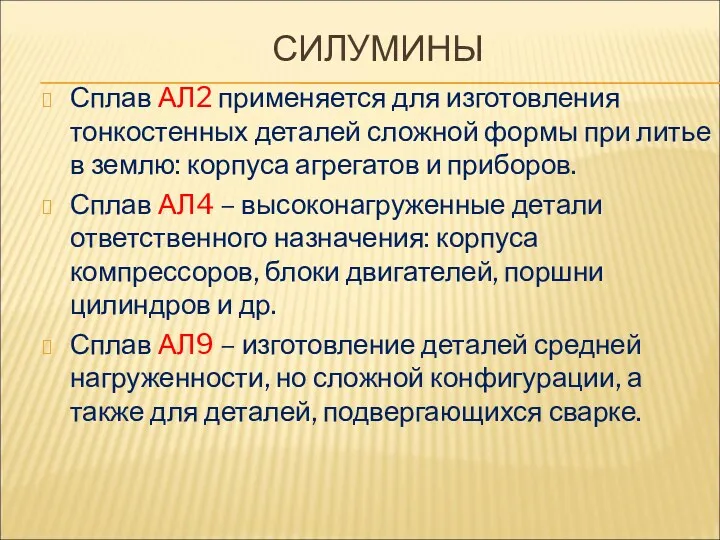 СИЛУМИНЫ

Сплав АЛ2 применяется для изготовления тонкостенных деталей сложной формы при литье в землю: корпуса агрегатов и приборов.

Сплав АЛ4 – высоконагруженные детали ответственного назначения: корпуса компрессоров, блоки двигателей, поршни цилиндров и др.

Сплав АЛ9 – изготовление деталей средней нагруженности, но сложной конфигурации, а также для деталей, подвергающихся сварке.